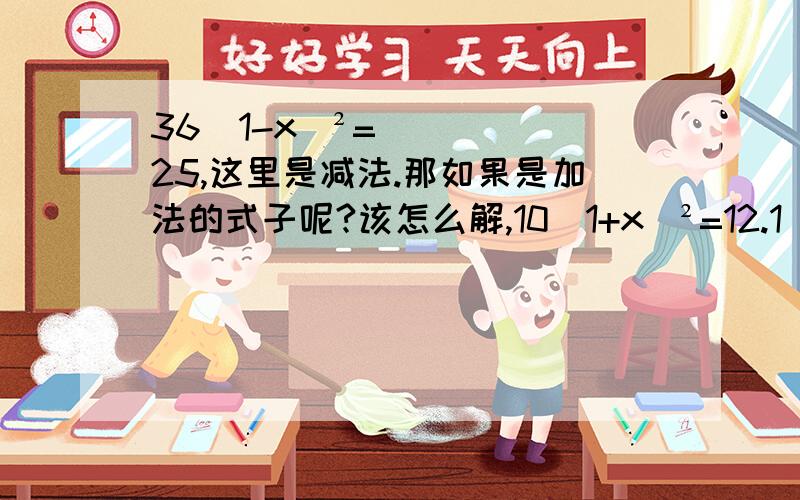 好好学习 天天向上

$36(1-x)^2=25$,这里是减法.那如果是加法的式子呢?该怎么解,$10(1+x)^2=12.1$